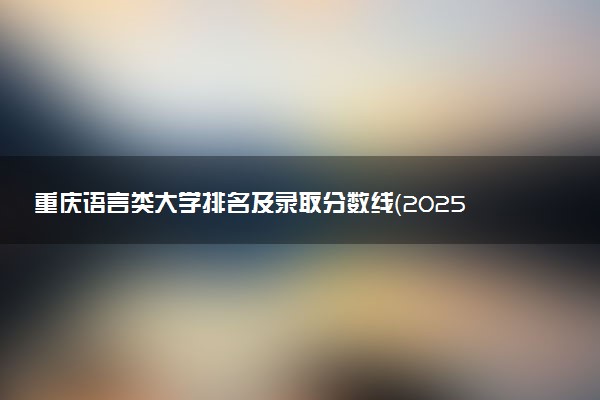 重庆语言类大学排名及录取分数线(2025